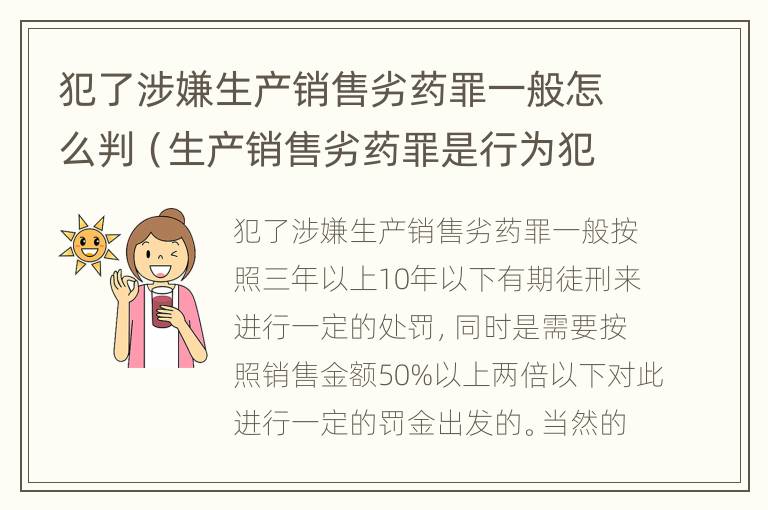 犯了涉嫌生产销售劣药罪一般怎么判（生产销售劣药罪是行为犯

犯了涉嫌生产销售劣药罪一般按照三年以上10年以下有期徒刑来进行一定的处罚，同时是需要按照销售金额50%以上两倍以下对此进行一定的罚金出发的。当然的